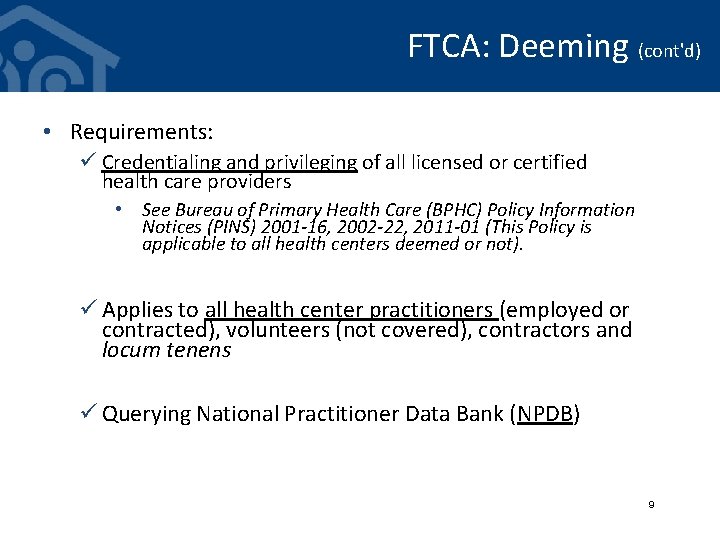 FTCA: Deeming (cont'd)

• Requirements:
✓ Credentialing and privileging of all licensed or certified health care providers
• See Bureau of Primary Health Care (BPHC) Policy Information Notices (PINS) 2001-16, 2002-22, 2011-01 (This Policy is applicable to all health centers deemed or not).

✓ Applies to all health center practitioners (employed or contracted), volunteers (not covered), contractors and locum tenens

✓ Querying National Practitioner Data Bank (NPDB)

9